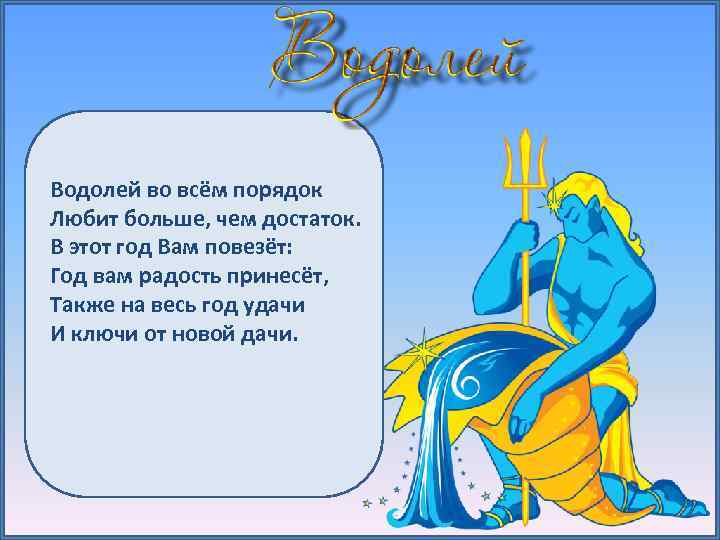 Водолей

Водолей во всём порядок
Любит больше, чем достаток.
В этот год Вам повезёт:
Год вам радость принесёт,
Также на весь год удачи
И ключи от новой дачи.